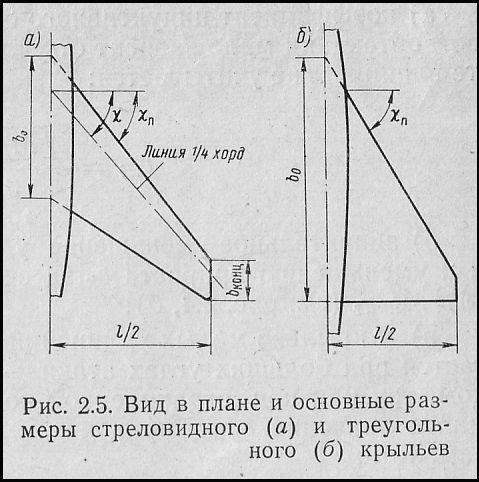 а)

$b_0$

$\chi$

$\chi_п$

Линия 1/4 хорд

$b_{конц}$

$l/2$

б)

$b_0$

$\chi_п$

$l/2$

Рис. 2.5. Вид в плане и основные размеры стреловидного (а) и треугольного (б) крыльев